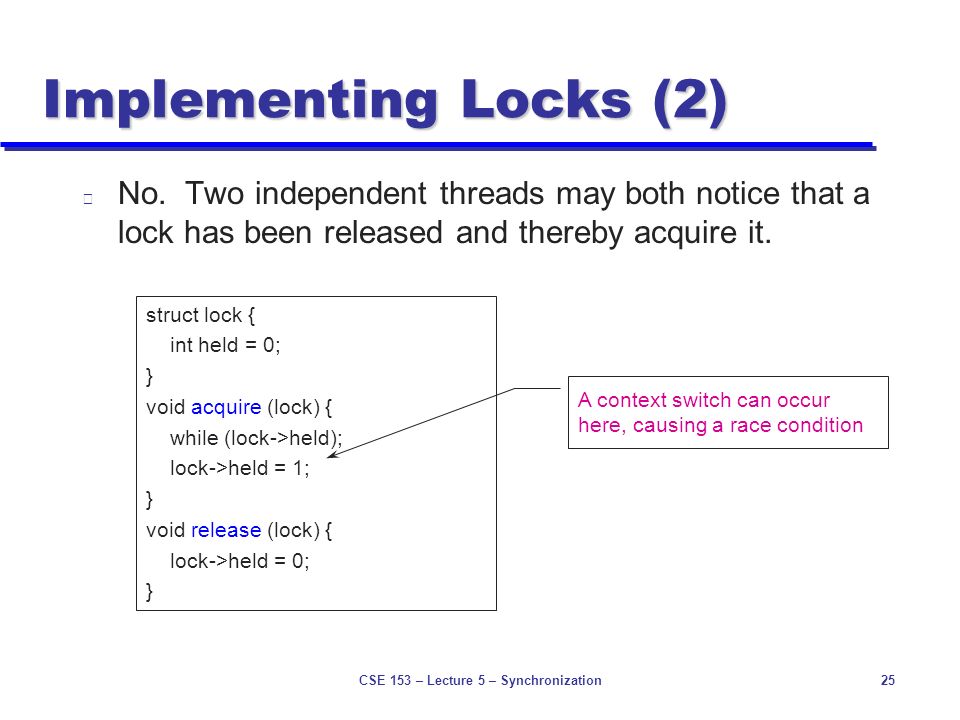 Implementing Locks (2)

No. Two independent threads may both notice that a lock has been released and thereby acquire it.

struct lock {
int held = 0;
}
void acquire (lock) {
while (lock->held);
lock->held = 1;
}
void release (lock) {
lock->held = 0;
}

A context switch can occur here, causing a race condition

CSE 153 – Lecture 5 – Synchronization

25